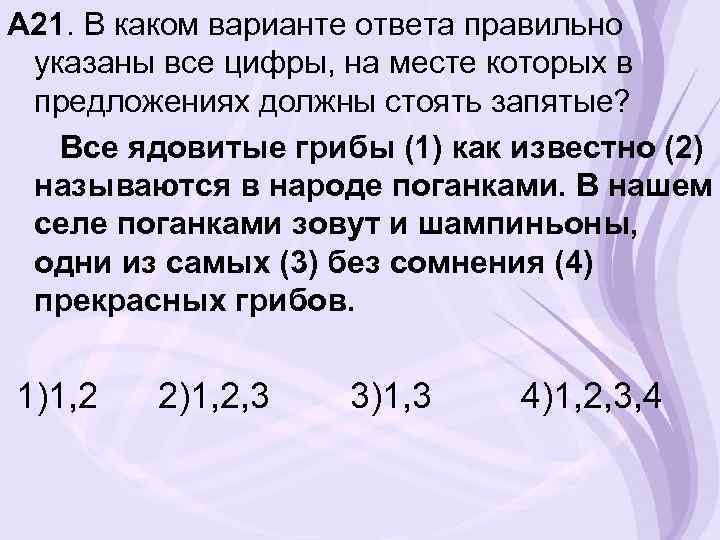 А21. В каком варианте ответа правильно указаны все цифры, на месте которых в предложениях должны стоять запятые?

Все ядовитые грибы (1) как известно (2) называются в народе поганками. В нашем селе поганками зовут и шампиньоны, одни из самых (3) без сомнения (4) прекрасных грибов.

1)1,2 2)1,2,3 3)1,3 4)1,2,3,4